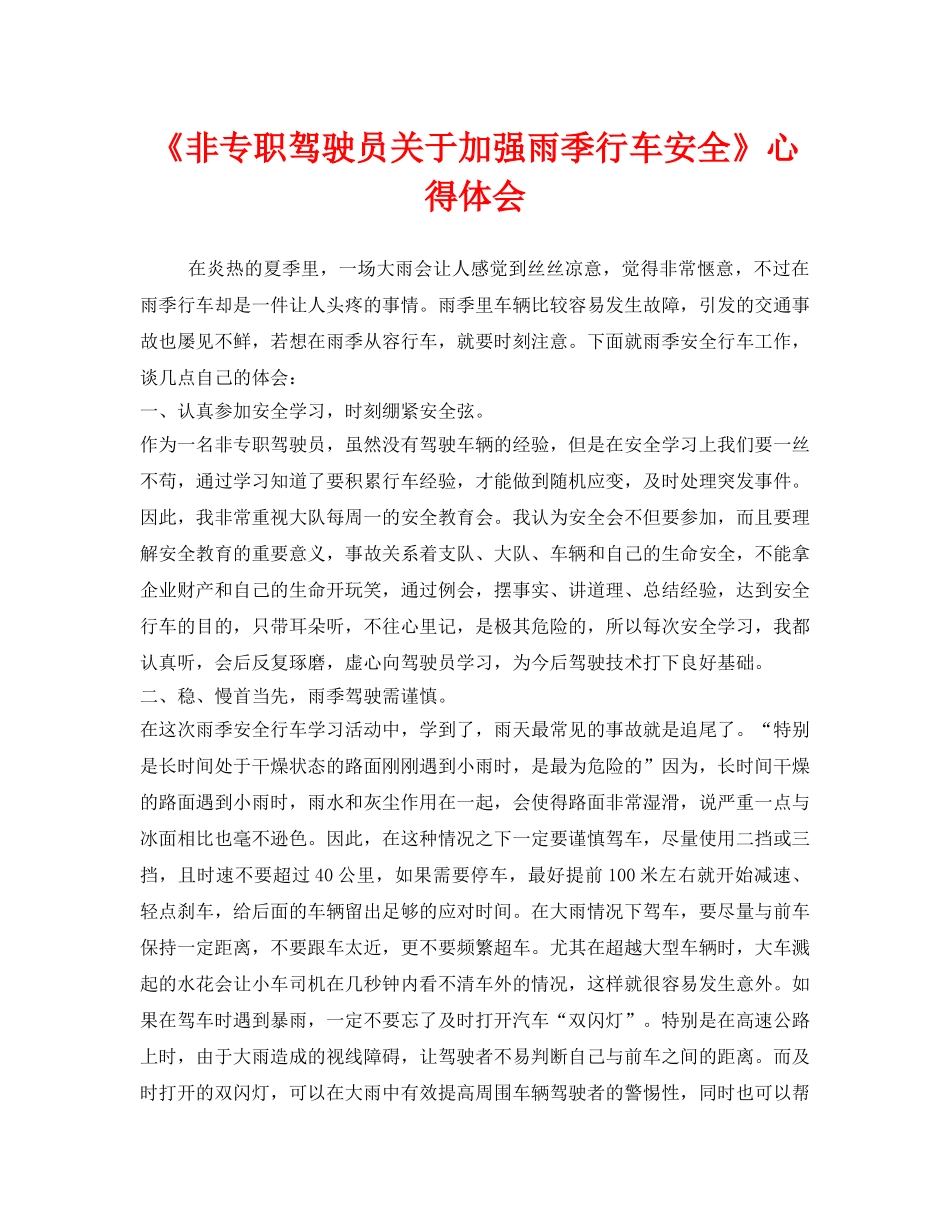 《非专职驾驶员关于加强雨季行车安全》心得体会

在炎热的夏季里，一场大雨会让人感觉到丝丝凉意，觉得非常惬意，不过在雨季行车却是一件让人头疼的事情。雨季里车辆比较容易发生故障，引发的交通事故也屡见不鲜，若想在雨季从容行车，就要时刻注意。下面就雨季安全行车工作，谈几点自己的体会：

一、认真参加安全学习，时刻绷紧安全弦。

作为一名非专职驾驶员，虽然没有驾驶车辆的经验，但是在安全学习上我们要一丝不苟，通过学习知道了要积累行车经验，才能做到随机应变，及时处理突发事件。因此，我非常重视大队每周一的安全教育会。我认为安全会不但要参加，而且要理解安全教育的重要意义，事故关系着支队、大队、车辆和自己的生命安全，不能拿企业财产和自己的生命开玩笑，通过例会，摆事实、讲道理、总结经验，达到安全行车的目的，只带耳朵听，不往心里记，是极其危险的，所以每次安全学习，我都认真听，会后反复琢磨，虚心向驾驶员学习，为今后驾驶技术打下良好基础。

二、稳、慢首当先，雨季驾驶需谨慎。

在这次雨季安全行车学习活动中，学到了，雨天最常见的事故就是追尾了。“特别是长时间处于干燥状态的路面刚刚遇到小雨时，是最为危险的”因为，长时间干燥的路面遇到小雨时，雨水和灰尘作用在一起，会使得路面非常湿滑，说严重一点与冰面相比也毫不逊色。因此，在这种情况之下一定要谨慎驾车，尽量使用二挡或三挡，且时速不要超过40公里，如果需要停车，最好提前100米左右就开始减速、轻点刹车，给后面的车辆留出足够的应对时间。在大雨情况下驾车，要尽量与前车保持一定距离，不要跟车太近，更不要频繁超车。尤其在超越大型车辆时，大车溅起的水花会让小车司机在几秒钟内看不清车外的情况，这样就很容易发生意外。如果在驾车时遇到暴雨，一定不要忘了及时打开汽车“双闪灯”。特别是在高速公路上时，由于大雨造成的视线障碍，让驾驶者不易判断自己与前车之间的距离。而及时打开的双闪灯，可以在大雨中有效提高周围车辆驾驶者的警惕性，同时也可以帮